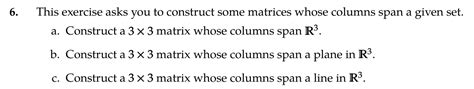 6. This exercise asks you to construct some matrices whose columns span a given set.

a. Construct a $3 \times 3$ matrix whose columns span $\mathbb{R}^3$.

b. Construct a $3 \times 3$ matrix whose columns span a plane in $\mathbb{R}^3$.

c. Construct a $3 \times 3$ matrix whose columns span a line in $\mathbb{R}^3$.